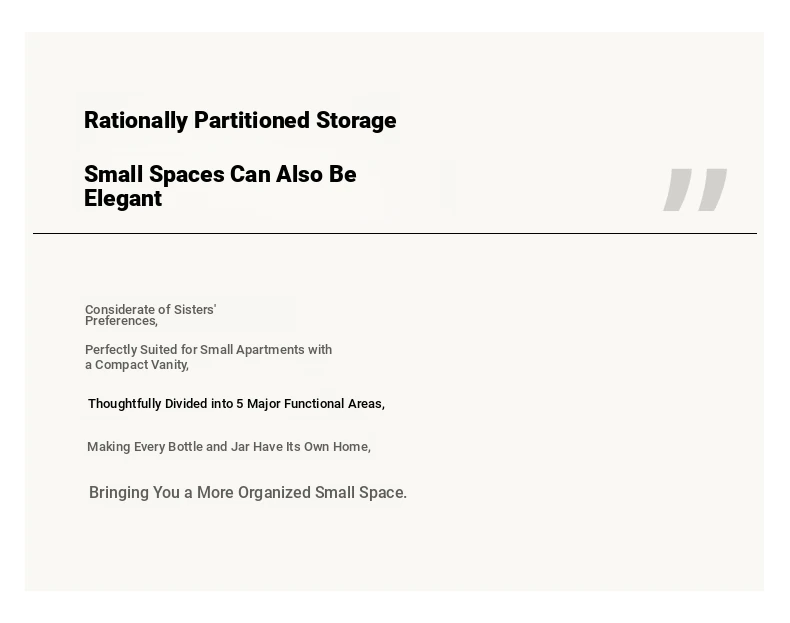 Rationally Partitioned Storage

Small Spaces Can Also Be Elegant

"

Considerate of Sisters' Preferences,

Perfectly Suited for Small Apartments with a Compact Vanity,

Thoughtfully Divided into 5 Major Functional Areas,

Making Every Bottle and Jar Have Its Own Home,

Bringing You a More Organized Small Space.